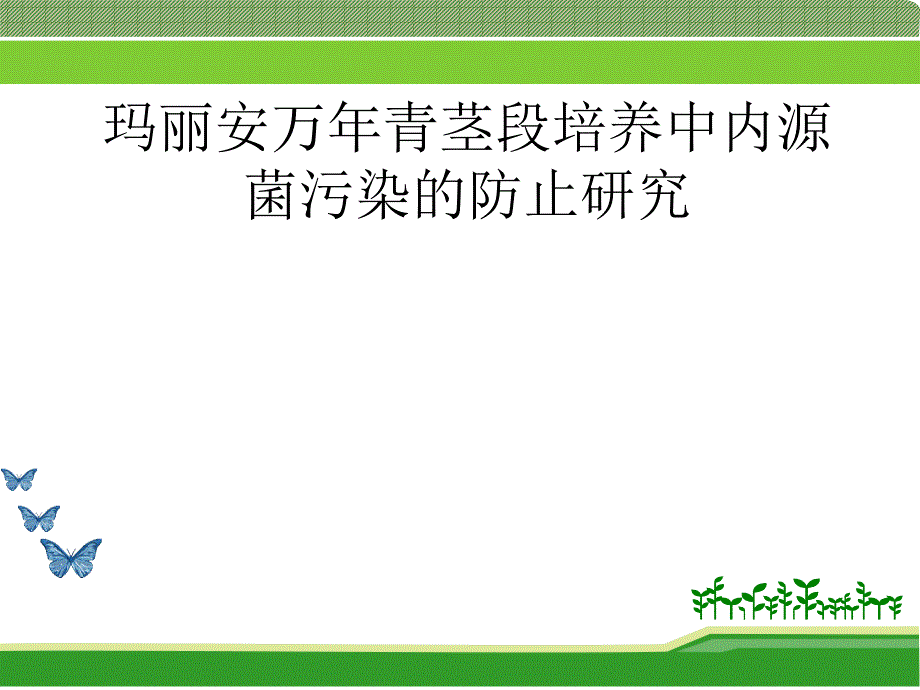 玛丽安万年青茎段培养中内源菌污染的防止研究